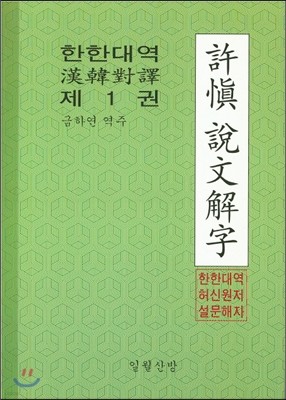 한한대역
漢韓對譯
제 1 권
금하연 역주

許愼 說文解字

한한대역
허신원저
설문해자

일월산방